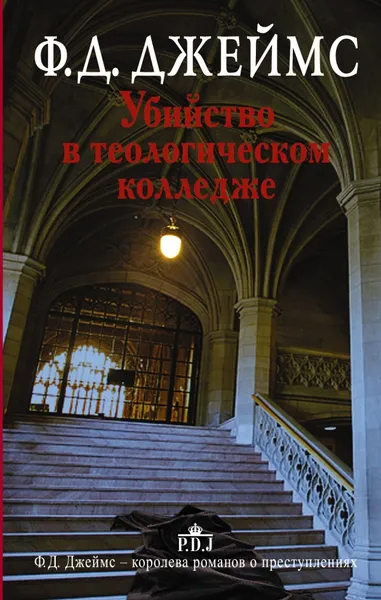 Ф.Д. ДЖЕЙМС

Убийство в теологическом колледже

P.D.J

Ф.Д. Джеймс – королева романов о преступлениях